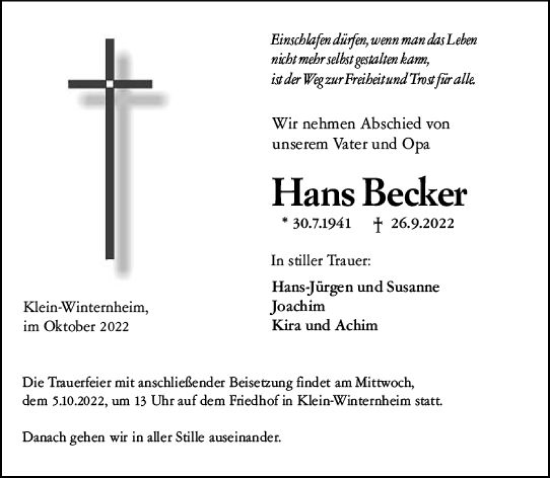 Einschlafen dürfen, wenn man das Leben
nicht mehr selbst gestalten kann,
ist der Weg zur Freiheit und Trost für alle.

Wir nehmen Abschied von
unserem Vater und Opa

Hans Becker

* 30.7.1941 † 26.9.2022

In stiller Trauer:

Hans-Jürgen und Susanne
Joachim
Kira und Achim

Klein-Winternheim,
im Oktober 2022

Die Trauerfeier mit anschließender Beisetzung findet am Mittwoch, dem 5.10.2022, um 13 Uhr auf dem Friedhof in Klein-Winternheim statt.

Danach gehen wir in aller Stille auseinander.